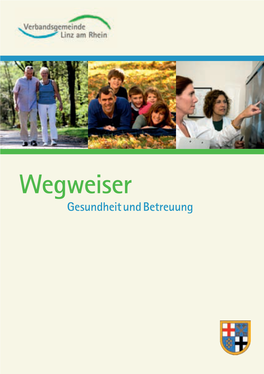 Verbandsgemeinde
Linz am Rhein

Wegweiser
Gesundheit und Betreuung